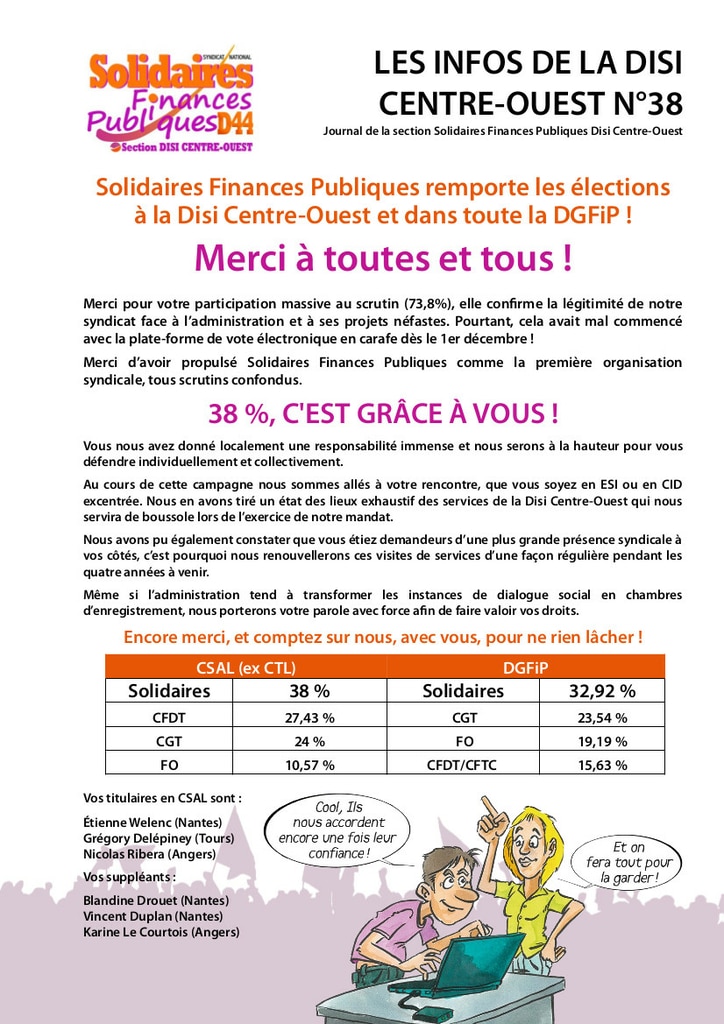 SYNDICAT NATIONAL
Solidaires Finances Publiques D44
Section DISI CENTRE-OUEST

LES INFOS DE LA DISI CENTRE-OUEST N°38
Journal de la section Solidaires Finances Publiques Disi Centre-Ouest

Solidaires Finances Publiques remporte les élections à la Disi Centre-Ouest et dans toute la DGFiP !

Merci à toutes et tous !

Merci pour votre participation massive au scrutin (73,8%), elle confirme la légitimité de notre syndicat face à l'administration et à ses projets néfastes. Pourtant, cela avait mal commencé avec la plate-forme de vote électronique en carafe dès le 1er décembre !

Merci d'avoir propulsé Solidaires Finances Publiques comme la première organisation syndicale, tous scrutins confondus.

38 %, C'EST GRÂCE À VOUS !

Vous nous avez donné localement une responsabilité immense et nous serons à la hauteur pour vous défendre individuellement et collectivement.

Au cours de cette campagne nous sommes allés à votre rencontre, que vous soyez en ESI ou en CID excentrée. Nous en avons tiré un état des lieux exhaustif des services de la Disi Centre-Ouest qui nous servira de boussole lors de l'exercice de notre mandat.

Nous avons pu également constater que vous étiez demandeurs d'une plus grande présence syndicale à vos côtés, c'est pourquoi nous renouvellerons ces visites de services d'une façon régulière pendant les quatre années à venir.

Même si l'administration tend à transformer les instances de dialogue social en chambres d'enregistrement, nous porterons votre parole avec force afin de faire valoir vos droits.

Encore merci, et comptez sur nous, avec vous, pour ne rien lâcher !

| CSAL (ex CTL) | | DGFiP | |
|---|---|---|---|
| Solidaires | 38 % | Solidaires | 32,92 % |
| CFDT | 27,43 % | CGT | 23,54 % |
| CGT | 24 % | FO | 19,19 % |
| FO | 10,57 % | CFDT/CFTC | 15,63 % |

Vos titulaires en CSAL sont :
Étienne Welenc (Nantes)
Grégory Delépiney (Tours)
Nicolas Ribera (Angers)

Vos suppléants :
Blandine Drouet (Nantes)
Vincent Duplan (Nantes)
Karine Le Courtois (Angers)

Cool, Ils nous accordent encore une fois leur confiance !

Et on fera tout pour la garder !